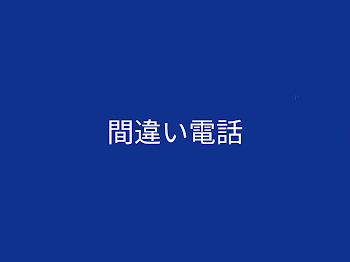 間違い電話